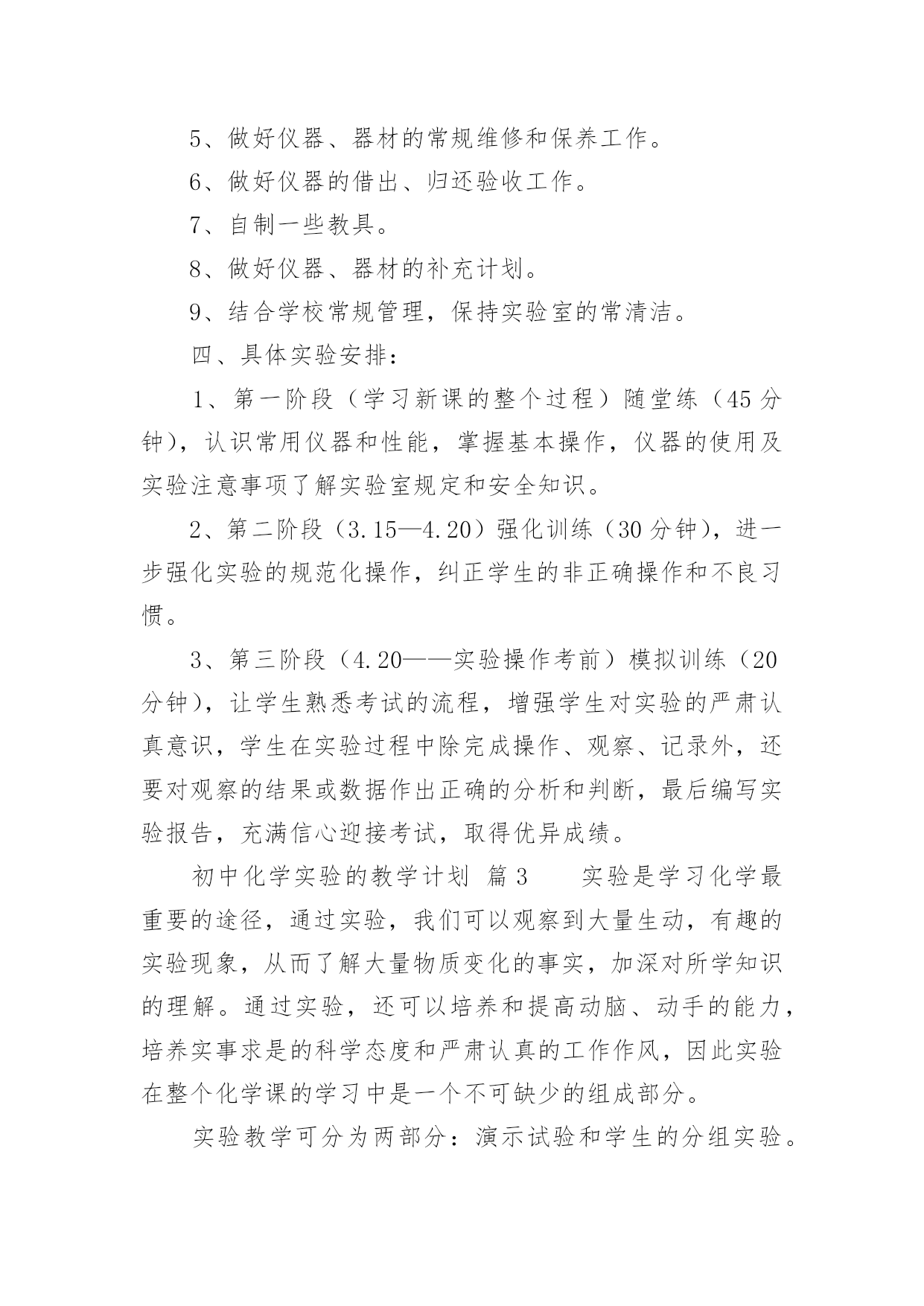 5、做好仪器、器材的常规维修和保养工作。

6、做好仪器的借出、归还验收工作。

7、自制一些教具。

8、做好仪器、器材的补充计划。

9、结合学校常规管理，保持实验室的常清洁。

四、具体实验安排：

1、第一阶段（学习新课的整个过程）随堂练（45 分钟），认识常用仪器和性能，掌握基本操作，仪器的使用及实验注意事项了解实验室规定和安全知识。

2、第二阶段（3.15—4.20）强化训练（30 分钟），进一步强化实验的规范化操作，纠正学生的非正确操作和不良习惯。

3、第三阶段（4.20——实验操作考前）模拟训练（20 分钟），让学生熟悉考试的流程，增强学生对实验的严肃认真意识，学生在实验过程中除完成操作、观察、记录外，还要对观察的结果或数据作出正确的分析和判断，最后编写实验报告，充满信心迎接考试，取得优异成绩。

初中化学实验的教学计划 篇 3 实验是学习化学最重要的途径，通过实验，我们可以观察到大量生动，有趣的实验现象，从而了解大量物质变化的事实，加深对所学知识的理解。通过实验，还可以培养和提高动脑、动手的能力，培养实事求是的科学态度和严肃认真的工作作风，因此实验在整个化学课的学习中是一个不可缺少的组成部分。

实验教学可分为两部分：演示试验和学生的分组实验。